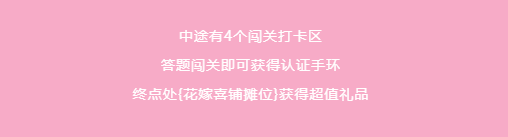 中途有4个闯关打卡区

答题闯关即可获得认证手环

终点处{花嫁喜铺摊位}获得超值礼品